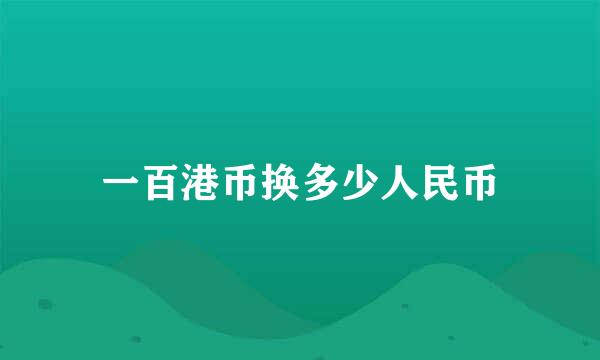 一百港币换多少人民币